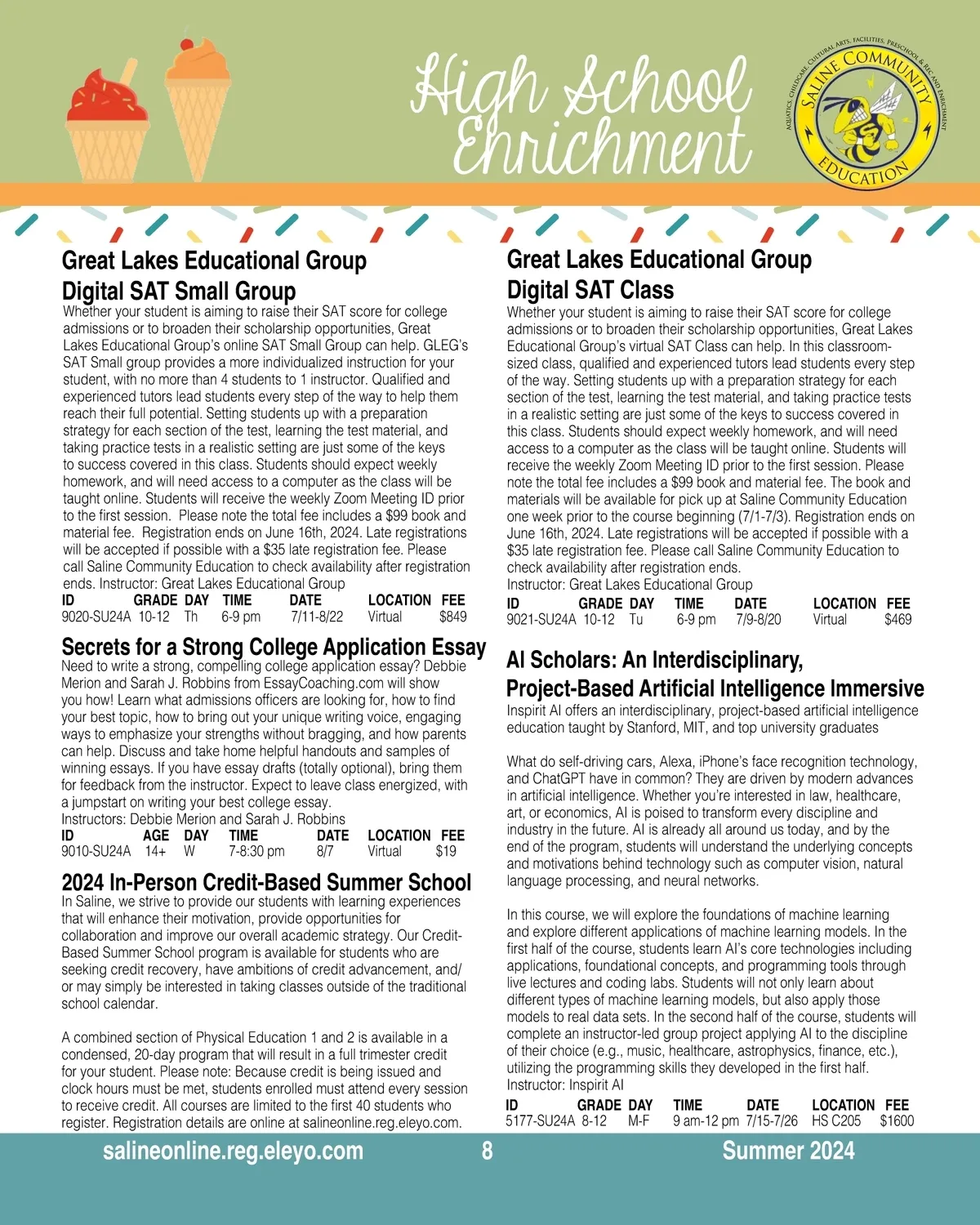 High School Enrichment

SALINE COMMUNITY EDUCATION
AQUATICS, CHILDCARE, CULTURAL ARTS, FACILITIES, PRESCHOOL & REC AND ENRICHMENT

Great Lakes Educational Group
Digital SAT Small Group
Whether your student is aiming to raise their SAT score for college admissions or to broaden their scholarship opportunities, Great Lakes Educational Group's online SAT Small Group can help. GLEG's SAT Small group provides a more individualized instruction for your student, with no more than 4 students to 1 instructor. Qualified and experienced tutors lead students every step of the way to help them reach their full potential. Setting students up with a preparation strategy for each section of the test, learning the test material, and taking practice tests in a realistic setting are just some of the keys to success covered in this class. Students should expect weekly homework, and will need access to a computer as the class will be taught online. Students will receive the weekly Zoom Meeting ID prior to the first session. Please note the total fee includes a $99 book and material fee. Registration ends on June 16th, 2024. Late registrations will be accepted if possible with a $35 late registration fee. Please call Saline Community Education to check availability after registration ends. Instructor: Great Lakes Educational Group

| ID | GRADE | DAY | TIME | DATE | LOCATION | FEE |
|---|---|---|---|---|---|---|
| 9020-SU24A | 10-12 | Th | 6-9 pm | 7/11-8/22 | Virtual | $849 |

Secrets for a Strong College Application Essay
Need to write a strong, compelling college application essay? Debbie Merion and Sarah J. Robbins from EssayCoaching.com will show you how! Learn what admissions officers are looking for, how to find your best topic, how to bring out your unique writing voice, engaging ways to emphasize your strengths without bragging, and how parents can help. Discuss and take home helpful handouts and samples of winning essays. If you have essay drafts (totally optional), bring them for feedback from the instructor. Expect to leave class energized, with a jumpstart on writing your best college essay.
Instructors: Debbie Merion and Sarah J. Robbins

| ID | AGE | DAY | TIME | DATE | LOCATION | FEE |
|---|---|---|---|---|---|---|
| 9010-SU24A | 14+ | W | 7-8:30 pm | 8/7 | Virtual | $19 |

2024 In-Person Credit-Based Summer School
In Saline, we strive to provide our students with learning experiences that will enhance their motivation, provide opportunities for collaboration and improve our overall academic strategy. Our Credit-Based Summer School program is available for students who are seeking credit recovery, have ambitions of credit advancement, and/or may simply be interested in taking classes outside of the traditional school calendar.

A combined section of Physical Education 1 and 2 is available in a condensed, 20-day program that will result in a full trimester credit for your student. Please note: Because credit is being issued and clock hours must be met, students enrolled must attend every session to receive credit. All courses are limited to the first 40 students who register. Registration details are online at salineonline.reg.eleyo.com.

Great Lakes Educational Group
Digital SAT Class
Whether your student is aiming to raise their SAT score for college admissions or to broaden their scholarship opportunities, Great Lakes Educational Group's virtual SAT Class can help. In this classroom-sized class, qualified and experienced tutors lead students every step of the way. Setting students up with a preparation strategy for each section of the test, learning the test material, and taking practice tests in a realistic setting are just some of the keys to success covered in this class. Students should expect weekly homework, and will need access to a computer as the class will be taught online. Students will receive the weekly Zoom Meeting ID prior to the first session. Please note the total fee includes a $99 book and material fee. The book and materials will be available for pick up at Saline Community Education one week prior to the course beginning (7/1-7/3). Registration ends on June 16th, 2024. Late registrations will be accepted if possible with a $35 late registration fee. Please call Saline Community Education to check availability after registration ends.
Instructor: Great Lakes Educational Group

| ID | GRADE | DAY | TIME | DATE | LOCATION | FEE |
|---|---|---|---|---|---|---|
| 9021-SU24A | 10-12 | Tu | 6-9 pm | 7/9-8/20 | Virtual | $469 |

AI Scholars: An Interdisciplinary, Project-Based Artificial Intelligence Immersive
Inspirit AI offers an interdisciplinary, project-based artificial intelligence education taught by Stanford, MIT, and top university graduates

What do self-driving cars, Alexa, iPhone's face recognition technology, and ChatGPT have in common? They are driven by modern advances in artificial intelligence. Whether you're interested in law, healthcare, art, or economics, AI is poised to transform every discipline and industry in the future. AI is already all around us today, and by the end of the program, students will understand the underlying concepts and motivations behind technology such as computer vision, natural language processing, and neural networks.

In this course, we will explore the foundations of machine learning and explore different applications of machine learning models. In the first half of the course, students learn AI's core technologies including applications, foundational concepts, and programming tools through live lectures and coding labs. Students will not only learn about different types of machine learning models, but also apply those models to real data sets. In the second half of the course, students will complete an instructor-led group project applying AI to the discipline of their choice (e.g., music, healthcare, astrophysics, finance, etc.), utilizing the programming skills they developed in the first half.
Instructor: Inspirit AI

| ID | GRADE | DAY | TIME | DATE | LOCATION | FEE |
|---|---|---|---|---|---|---|
| 5177-SU24A | 8-12 | M-F | 9 am-12 pm | 7/15-7/26 | HS C205 | $1600 |

salineonline.reg.eleyo.com 8 Summer 2024